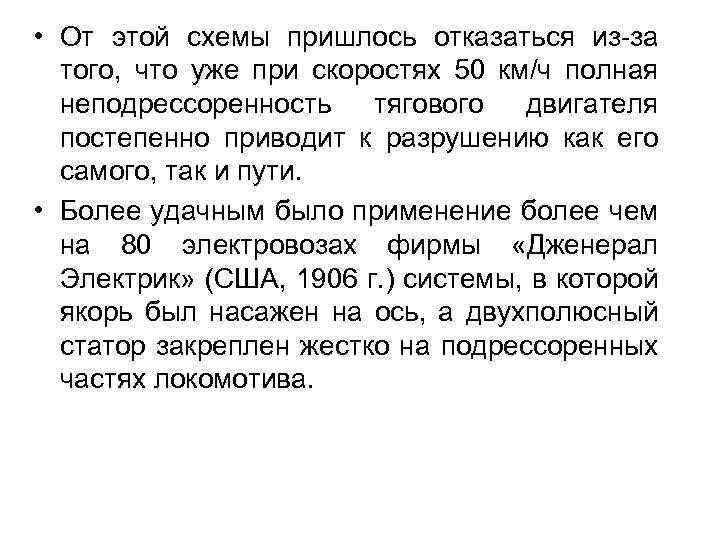 • От этой схемы пришлось отказаться из-за того, что уже при скоростях 50 км/ч полная неподрессоренность тягового двигателя постепенно приводит к разрушению как его самого, так и пути.

• Более удачным было применение более чем на 80 электровозах фирмы «Дженерал Электрик» (США, 1906 г.) системы, в которой якорь был насажен на ось, а двухполюсный статор закреплен жестко на подрессоренных частях локомотива.